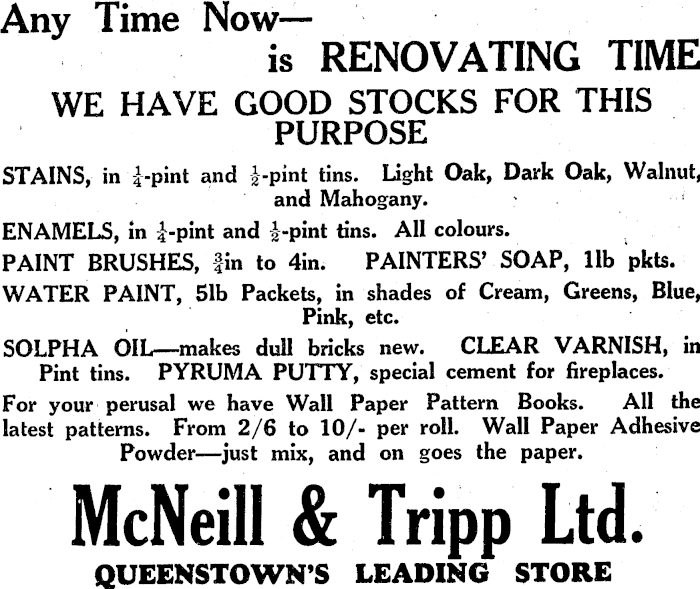 Any Time Now—
is RENOVATING TIME

WE HAVE GOOD STOCKS FOR THIS PURPOSE

STAINS, in $\frac{1}{4}$-pint and $\frac{1}{2}$-pint tins. Light Oak, Dark Oak, Walnut, and Mahogany.

ENAMELS, in $\frac{1}{4}$-pint and $\frac{1}{2}$-pint tins. All colours.

PAINT BRUSHES, $\frac{3}{4}$in to 4in. PAINTERS' SOAP, 1lb pkts.

WATER PAINT, 5lb Packets, in shades of Cream, Greens, Blue, Pink, etc.

SOLPHA OIL—makes dull bricks new. CLEAR VARNISH, in Pint tins. PYRUMA PUTTY, special cement for fireplaces.

For your perusal we have Wall Paper Pattern Books. All the latest patterns. From 2/6 to 10/- per roll. Wall Paper Adhesive Powder—just mix, and on goes the paper.

McNeill & Tripp Ltd.
QUEENSTOWN'S LEADING STORE